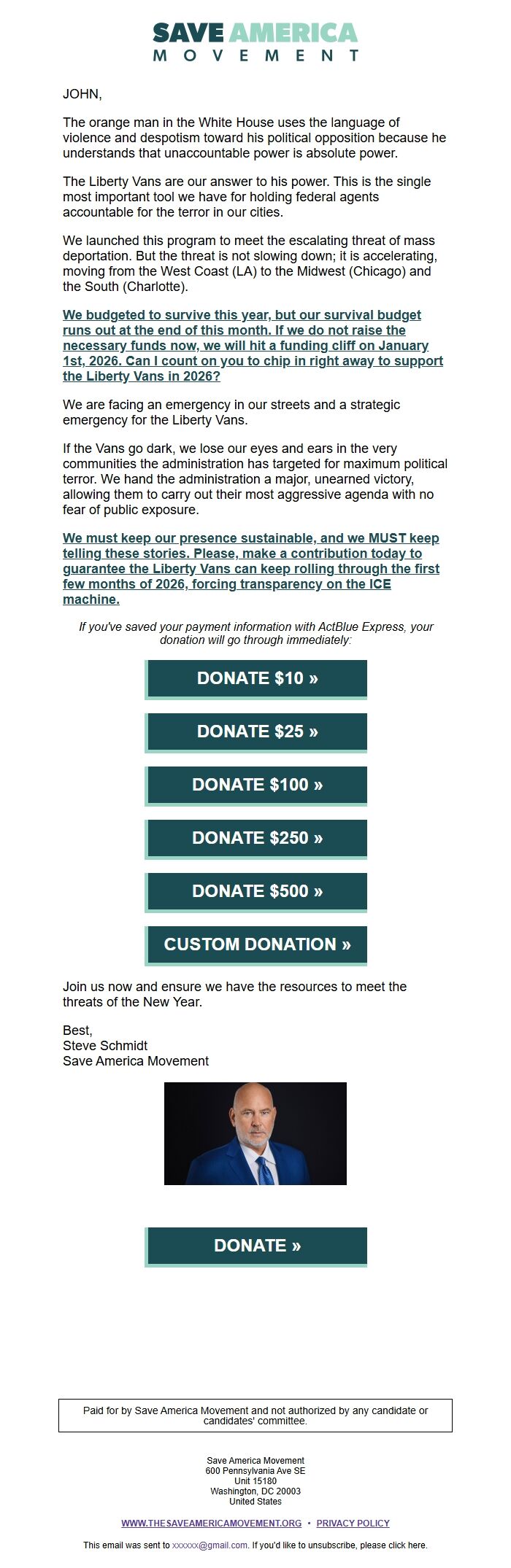 SAVE AMERICA
MOVEMENT

JOHN,

The orange man in the White House uses the language of violence and despotism toward his political opposition because he understands that unaccountable power is absolute power.

The Liberty Vans are our answer to his power. This is the single most important tool we have for holding federal agents accountable for the terror in our cities.

We launched this program to meet the escalating threat of mass deportation. But the threat is not slowing down; it is accelerating, moving from the West Coast (LA) to the Midwest (Chicago) and the South (Charlotte).

We budgeted to survive this year, but our survival budget runs out at the end of this month. If we do not raise the necessary funds now, we will hit a funding cliff on January 1st, 2026. Can I count on you to chip in right away to support the Liberty Vans in 2026?

We are facing an emergency in our streets and a strategic emergency for the Liberty Vans.

If the Vans go dark, we lose our eyes and ears in the very communities the administration has targeted for maximum political terror. We hand the administration a major, unearned victory, allowing them to carry out their most aggressive agenda with no fear of public exposure.

We must keep our presence sustainable, and we MUST keep telling these stories. Please, make a contribution today to guarantee the Liberty Vans can keep rolling through the first few months of 2026, forcing transparency on the ICE machine.

If you've saved your payment information with ActBlue Express, your donation will go through immediately:

DONATE $10 »

DONATE $25 »

DONATE $100 »

DONATE $250 »

DONATE $500 »

CUSTOM DONATION »

Join us now and ensure we have the resources to meet the threats of the New Year.

Best,
Steve Schmidt
Save America Movement

DONATE »

Paid for by Save America Movement and not authorized by any candidate or candidates' committee.

Save America Movement
600 Pennsylvania Ave SE
Unit 15180
Washington, DC 20003
United States

WWW.THESAVEAMERICAMOVEMENT.ORG • PRIVACY POLICY

This email was sent to xxxxxx@gmail.com. If you'd like to unsubscribe, please click here.